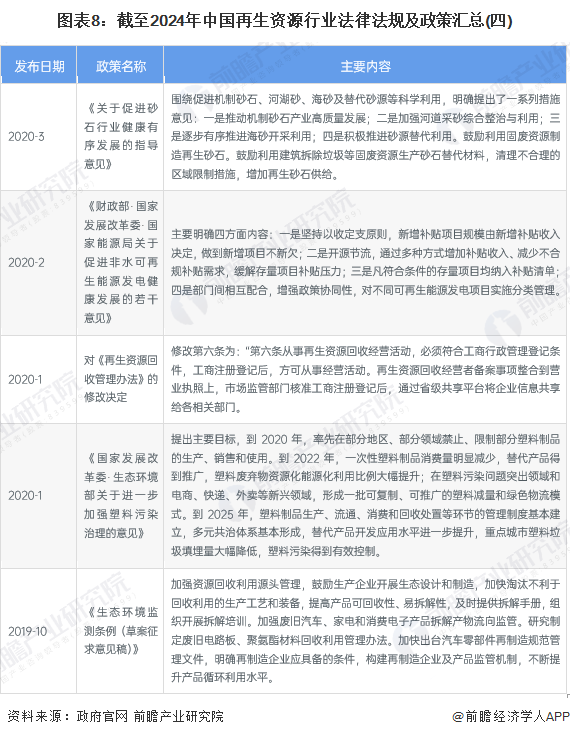 图表8：截至2024年中国再生资源行业法律法规及政策汇总(四)

| 发布日期 | 政策名称 | 主要内容 |
|---|---|---|
| 2020-3 | 《关于促进砂石行业健康有序发展的指导意见》 | 围绕促进机制砂石、河湖砂、海砂及替代砂源等科学利用，明确提出了一系列措施意见：一是推动机制砂石产业高质量发展；二是加强河道采砂综合整治与利用；三是逐步有序推进海砂开采利用；四是积极推进砂源替代利用。鼓励利用固废资源制造再生砂石。鼓励利用建筑拆除垃圾等固废资源生产砂石替代材料，清理不合理的区域限制措施，增加再生砂石供给。 |
| 2020-2 | 《财政部·国家发展改革委·国家能源局关于促进非水可再生能源发电健康发展的若干意见》 | 主要明确四方面内容：一是坚持以收定支原则，新增补贴项目规模由新增补贴收入决定，做到新增项目不新欠；二是开源节流，通过多种方式增加补贴收入、减少不合规补贴需求，缓解存量项目补贴压力；三是凡符合条件的存量项目均纳入补贴清单；四是部门间相互配合，增强政策协同性，对不同可再生能源发电项目实施分类管理。 |
| 2020-1 | 对《再生资源回收管理办法》的修改决定 | 修改第六条为："第六条从事再生资源回收经营活动，必须符合工商行政管理登记条件，工商注册登记后，方可从事经营活动。再生资源回收经营者备案事项整合到营业执照上，市场监管部门核准工商注册登记后，通过省级共享平台将企业信息共享给各相关部门。 |
| 2020-1 | 《国家发展改革委·生态环境部关于进一步加强塑料污染治理的意见》 | 提出主要目标，到 2020 年，率先在部分地区、部分领域禁止、限制部分塑料制品的生产、销售和使用。到 2022 年，一次性塑料制品消费量明显减少，替代产品得到推广，塑料废弃物资源化能源化利用比例大幅提升；在塑料污染问题突出领域和电商、快递、外卖等新兴领域，形成一批可复制、可推广的塑料减量和绿色物流模式。到 2025 年，塑料制品生产、流通、消费和回收处置等环节的管理制度基本建立，多元共治体系基本形成，替代产品开发应用水平进一步提升，重点城市塑料垃圾填埋量大幅降低，塑料污染得到有效控制。 |
| 2019-10 | 《生态环境监测条例（草案征求意见稿）》 | 加强资源回收利用源头管理，鼓励生产企业开展生态设计和制造，加快淘汰不利于回收利用的生产工艺和装备，提高产品可回收性、易拆解性，及时提供拆解手册，组织开展拆解培训。加强废旧汽车、家电和消费电子产品拆解产物流向监管。研究制定废旧电路板、聚氨酯材料回收利用管理办法。加快出台汽车零部件再制造规范管理文件，明确再制造企业应具备的条件，构建再制造企业及产品监管机制，不断提升产品循环利用水平。 |

资料来源：政府官网 前瞻产业研究院

@前瞻经济学人APP